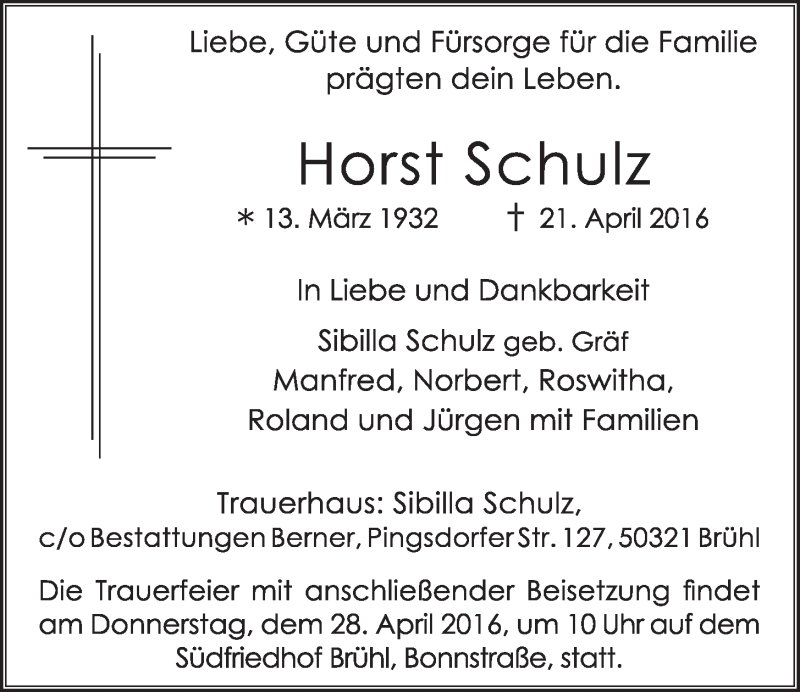 Liebe, Güte und Fürsorge für die Familie prägten dein Leben.

Horst Schulz

* 13. März 1932 † 21. April 2016

In Liebe und Dankbarkeit

Sibilla Schulz geb. Gräf
Manfred, Norbert, Roswitha,
Roland und Jürgen mit Familien

Trauerhaus: Sibilla Schulz,
c/o Bestattungen Berner, Pingsdorfer Str. 127, 50321 Brühl

Die Trauerfeier mit anschließender Beisetzung findet am Donnerstag, dem 28. April 2016, um 10 Uhr auf dem Südfriedhof Brühl, Bonnstraße, statt.